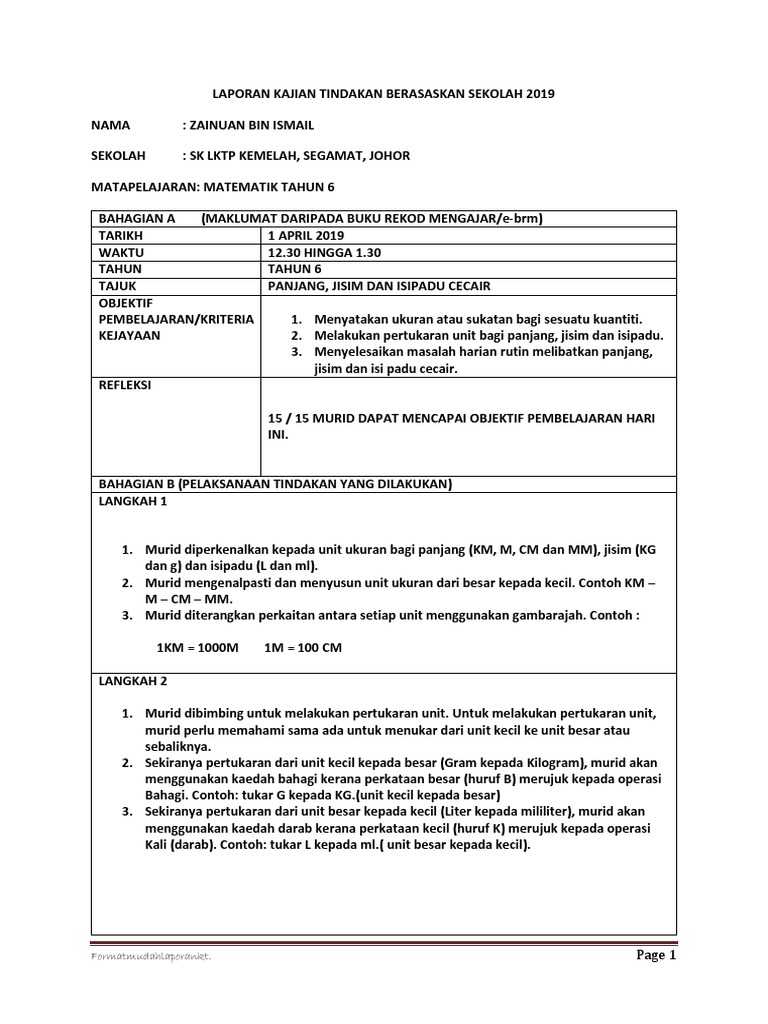 LAPORAN KAJIAN TINDAKAN BERASASKAN SEKOLAH 2019

NAMA : ZAINUAN BIN ISMAIL

SEKOLAH : SK LKTP KEMELAH, SEGAMAT, JOHOR

MATAPELAJARAN: MATEMATIK TAHUN 6

| BAHAGIAN A | (MAKLUMAT DARIPADA BUKU REKOD MENGAJAR/e-brm) |
|---|---|
| TARIKH | 1 APRIL 2019 |
| WAKTU | 12.30 HINGGA 1.30 |
| TAHUN | TAHUN 6 |
| TAJUK | PANJANG, JISIM DAN ISIPADU CECAIR |
| OBJEKTIF PEMBELAJARAN/KRITERIA KEJAYAAN | 1. Menyatakan ukuran atau sukatan bagi sesuatu kuantiti. 2. Melakukan pertukaran unit bagi panjang, jisim dan isipadu. 3. Menyelesaikan masalah harian rutin melibatkan panjang, jisim dan isi padu cecair. |
| REFLEKSI | 15 / 15 MURID DAPAT MENCAPAI OBJEKTIF PEMBELAJARAN HARI INI. |

BAHAGIAN B (PELAKSANAAN TINDAKAN YANG DILAKUKAN)

LANGKAH 1

1. Murid diperkenalkan kepada unit ukuran bagi panjang (KM, M, CM dan MM), jisim (KG dan g) dan isipadu (L dan ml).
2. Murid mengenalpasti dan menyusun unit ukuran dari besar kepada kecil. Contoh KM – M – CM – MM.
3. Murid diterangkan perkaitan antara setiap unit menggunakan gambarajah. Contoh :

1KM = 1000M 1M = 100 CM

LANGKAH 2

1. Murid dibimbing untuk melakukan pertukaran unit. Untuk melakukan pertukaran unit, murid perlu memahami sama ada untuk menukar dari unit kecil ke unit besar atau sebaliknya.
2. Sekiranya pertukaran dari unit kecil kepada besar (Gram kepada Kilogram), murid akan menggunakan kaedah bahagi kerana perkataan besar (huruf B) merujuk kepada operasi Bahagi. Contoh: tukar G kepada KG.(unit kecil kepada besar)
3. Sekiranya pertukaran dari unit besar kepada kecil (Liter kepada mililiter), murid akan menggunakan kaedah darab kerana perkataan kecil (huruf K) merujuk kepada operasi Kali (darab). Contoh: tukar L kepada ml.( unit besar kepada kecil).

Formatmudahlaporankt.

Page 1